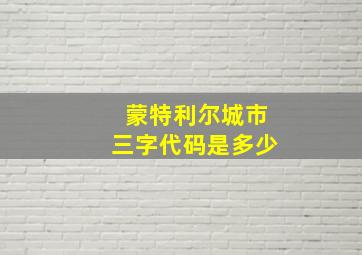 蒙特利尔城市
三字代码是多少